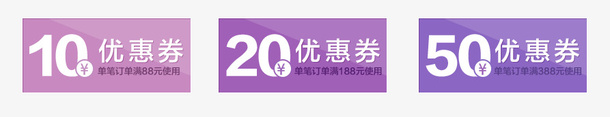 10 ¥ 优惠券
单笔订单满88元使用

20 ¥ 优惠券
单笔订单满188元使用

50 ¥ 优惠券
单笔订单满388元使用